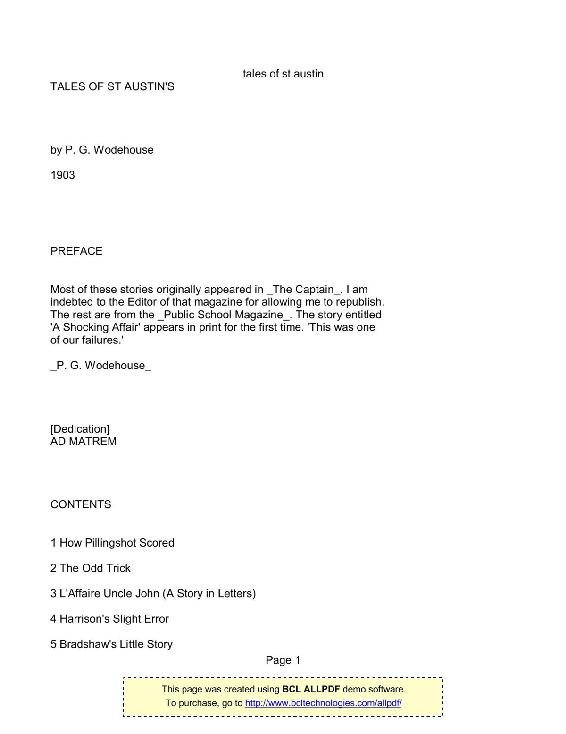 tales of st austin

TALES OF ST AUSTIN'S

by P. G. Wodehouse

1903

PREFACE

Most of these stories originally appeared in _The Captain_. I am indebted to the Editor of that magazine for allowing me to republish. The rest are from the _Public School Magazine_. The story entitled 'A Shocking Affair' appears in print for the first time. 'This was one of our failures.'

_P. G. Wodehouse_

[Dedication]
AD MATREM

CONTENTS

1 How Pillingshot Scored

2 The Odd Trick

3 L'Affaire Uncle John (A Story in Letters)

4 Harrison's Slight Error

5 Bradshaw's Little Story

Page 1

This page was created using BCL ALLPDF demo software.
To purchase, go to http://www.bcltechnologies.com/allpdf/